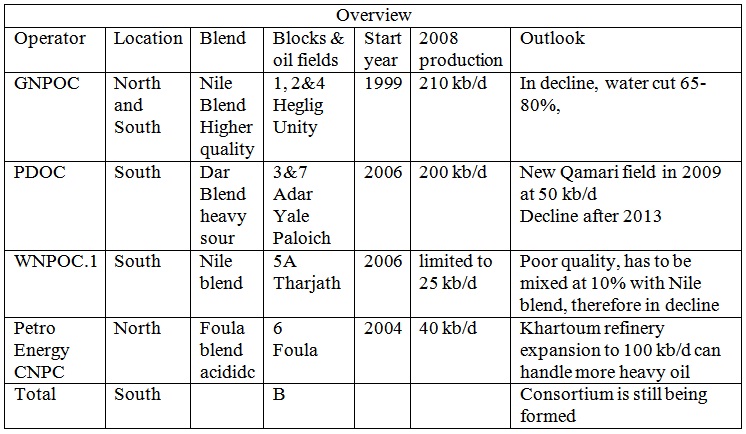 Overview

| Operator | Location | Blend | Blocks & oil fields | Start year | 2008 production | Outlook |
|---|---|---|---|---|---|---|
| GNPOC | North and South | Nile Blend Higher quality | 1, 2&4 Heglig Unity | 1999 | 210 kb/d | In decline, water cut 65-80%, |
| PDOC | South | Dar Blend heavy sour | 3&7 Adar Yale Paloich | 2006 | 200 kb/d | New Qamari field in 2009 at 50 kb/d Decline after 2013 |
| WNPOC.1 | South | Nile blend | 5A Tharjath | 2006 | limited to 25 kb/d | Poor quality, has to be mixed at 10% with Nile blend, therefore in decline |
| Petro Energy CNPC | North | Foula blend acididc | 6 Foula | 2004 | 40 kb/d | Khartoum refinery expansion to 100 kb/d can handle more heavy oil |
| Total | South | | B | | | Consortium is still being formed |